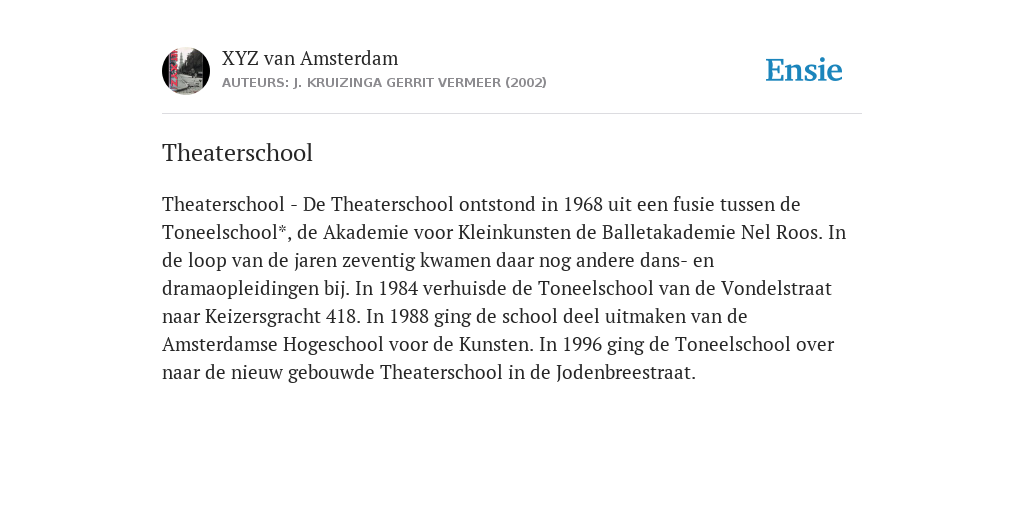 XYZ van Amsterdam
AUTEURS: J. KRUIZINGA GERRIT VERMEER (2002)

Ensie

Theaterschool

Theaterschool - De Theaterschool ontstond in 1968 uit een fusie tussen de Toneelschool*, de Akademie voor Kleinkunsten de Balletakademie Nel Roos. In de loop van de jaren zeventig kwamen daar nog andere dans- en dramaopleidingen bij. In 1984 verhuisde de Toneelschool van de Vondelstraat naar Keizersgracht 418. In 1988 ging de school deel uitmaken van de Amsterdamse Hogeschool voor de Kunsten. In 1996 ging de Toneelschool over naar de nieuw gebouwde Theaterschool in de Jodenbreestraat.